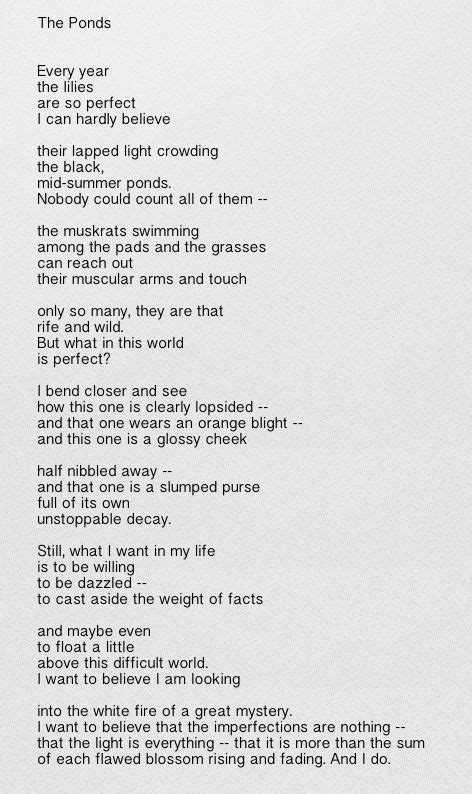 The Ponds

Every year
the lilies
are so perfect
I can hardly believe

their lapped light crowding
the black,
mid-summer ponds.
Nobody could count all of them --

the muskrats swimming
among the pads and the grasses
can reach out
their muscular arms and touch

only so many, they are that
rife and wild.
But what in this world
is perfect?

I bend closer and see
how this one is clearly lopsided --
and that one wears an orange blight --
and this one is a glossy cheek

half nibbled away --
and that one is a slumped purse
full of its own
unstoppable decay.

Still, what I want in my life
is to be willing
to be dazzled --
to cast aside the weight of facts

and maybe even
to float a little
above this difficult world.
I want to believe I am looking

into the white fire of a great mystery.
I want to believe that the imperfections are nothing --
that the light is everything -- that it is more than the sum
of each flawed blossom rising and fading. And I do.